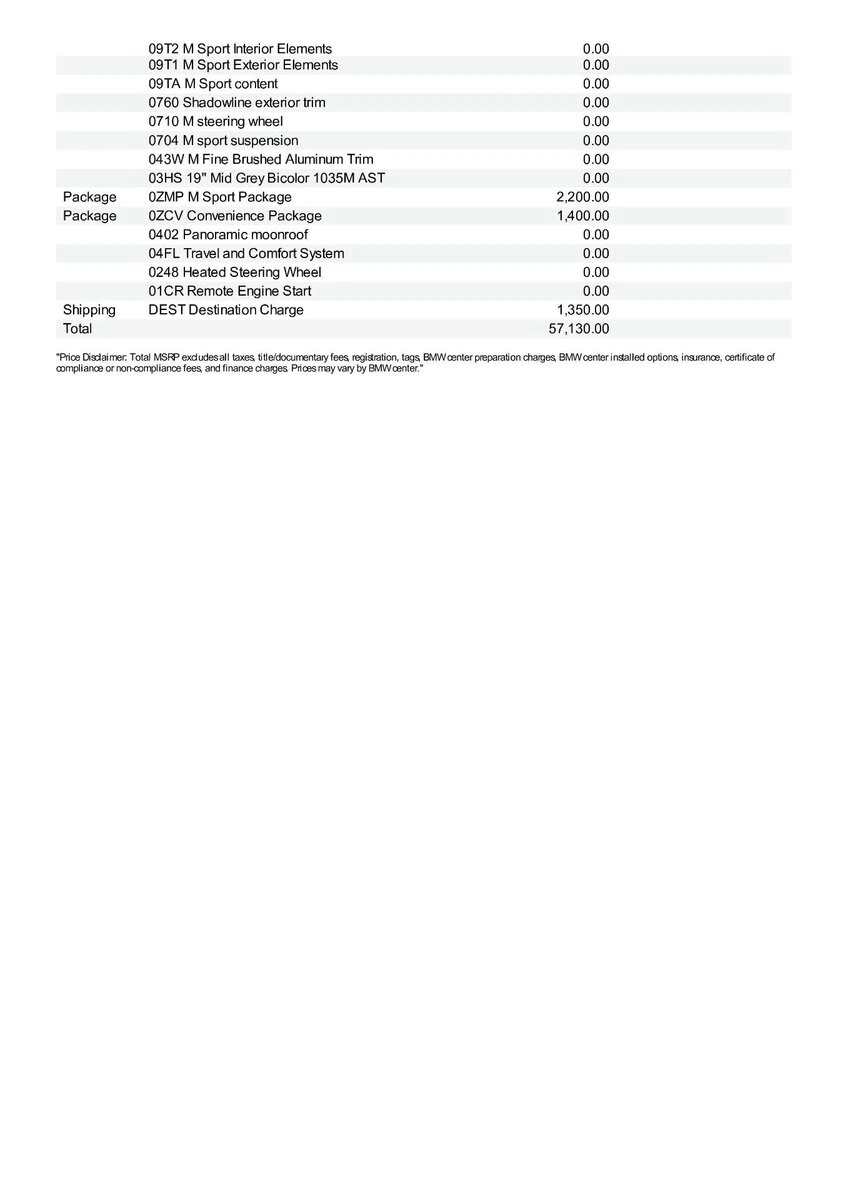 |  |  |  |
|---|---|---|
|  | 09T2 M Sport Interior Elements | 0.00 |
|  | 09T1 M Sport Exterior Elements | 0.00 |
|  | 09TA M Sport content | 0.00 |
|  | 0760 Shadowline exterior trim | 0.00 |
|  | 0710 M steering wheel | 0.00 |
|  | 0704 M sport suspension | 0.00 |
|  | 043W M Fine Brushed Aluminum Trim | 0.00 |
|  | 03HS 19" Mid Grey Bicolor 1035M AST | 0.00 |
| Package | 0ZMP M Sport Package | 2,200.00 |
| Package | 0ZCV Convenience Package | 1,400.00 |
|  | 0402 Panoramic moonroof | 0.00 |
|  | 04FL Travel and Comfort System | 0.00 |
|  | 0248 Heated Steering Wheel | 0.00 |
|  | 01CR Remote Engine Start | 0.00 |
| Shipping | DEST Destination Charge | 1,350.00 |
| Total |  | 57,130.00 |

"Price Disclaimer: Total MSRP excludes all taxes, title/documentary fees, registration, tags, BMW center preparation charges, BMW center installed options, insurance, certificate of compliance or non-compliance fees, and finance charges. Prices may vary by BMW center."